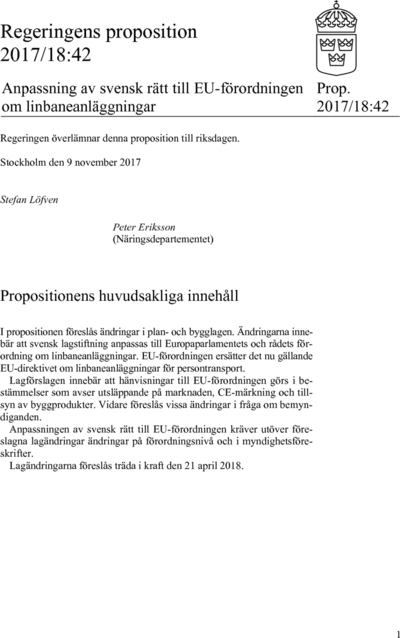 Regeringens proposition 2017/18:42

Anpassning av svensk rätt till EU-förordningen om linbaneanläggningar

Prop. 2017/18:42

Regeringen överlämnar denna proposition till riksdagen.

Stockholm den 9 november 2017

Stefan Löfven

Peter Eriksson
(Näringsdepartementet)

Propositionens huvudsakliga innehåll

I propositionen föreslås ändringar i plan- och bygglagen. Ändringarna innebär att svensk lagstiftning anpassas till Europaparlamentets och rådets förordning om linbaneanläggningar. EU-förordningen ersätter det nu gällande EU-direktivet om linbaneanläggningar för persontransport.

Lagförslagen innebär att hänvisningar till EU-förordningen görs i bestämmelser som avser utsläppande på marknaden, CE-märkning och tillsyn av byggprodukter. Vidare föreslås vissa ändringar i fråga om bemyndiganden.

Anpassningen av svensk rätt till EU-förordningen kräver utöver föreslagna lagändringar ändringar på förordningsnivå och i myndighetsföreskrifter.

Lagändringarna föreslås träda i kraft den 21 april 2018.

1